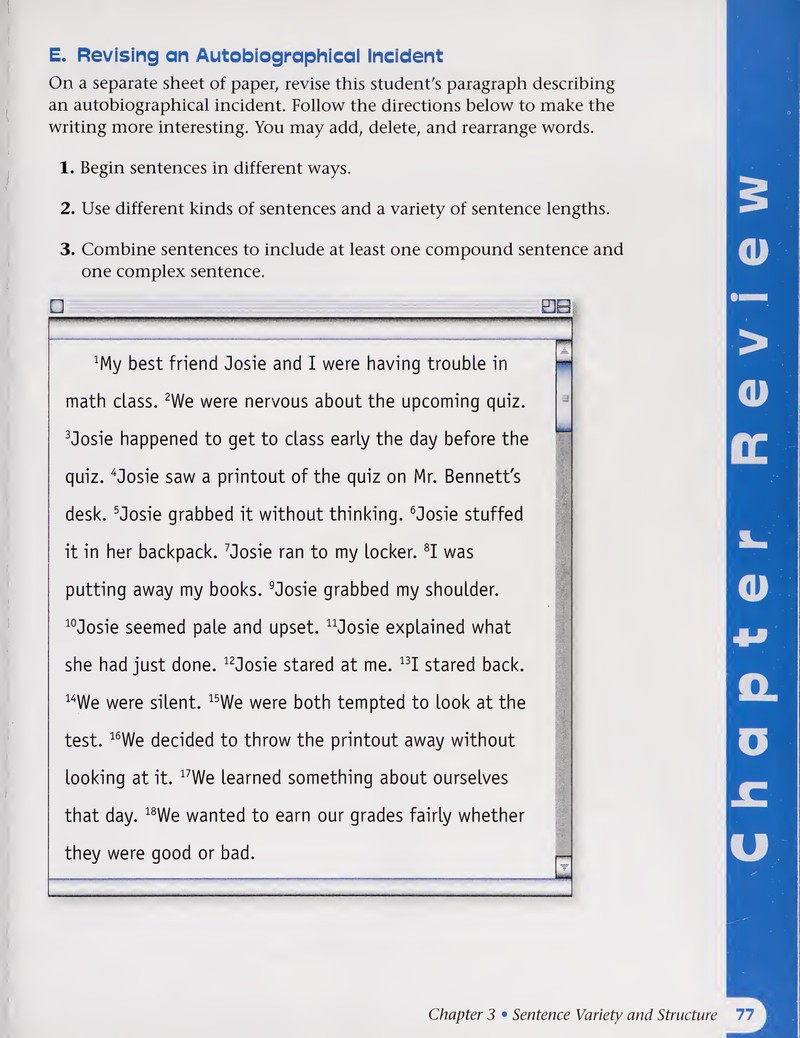 E. Revising an Autobiographical Incident

On a separate sheet of paper, revise this student's paragraph describing an autobiographical incident. Follow the directions below to make the writing more interesting. You may add, delete, and rearrange words.

1. Begin sentences in different ways.

2. Use different kinds of sentences and a variety of sentence lengths.

3. Combine sentences to include at least one compound sentence and one complex sentence.

$^{1}$My best friend Josie and I were having trouble in math class. $^{2}$We were nervous about the upcoming quiz. $^{3}$Josie happened to get to class early the day before the quiz. $^{4}$Josie saw a printout of the quiz on Mr. Bennett's desk. $^{5}$Josie grabbed it without thinking. $^{6}$Josie stuffed it in her backpack. $^{7}$Josie ran to my locker. $^{8}$I was putting away my books. $^{9}$Josie grabbed my shoulder. $^{10}$Josie seemed pale and upset. $^{11}$Josie explained what she had just done. $^{12}$Josie stared at me. $^{13}$I stared back. $^{14}$We were silent. $^{15}$We were both tempted to look at the test. $^{16}$We decided to throw the printout away without looking at it. $^{17}$We learned something about ourselves that day. $^{18}$We wanted to earn our grades fairly whether they were good or bad.

Chapter Review

Chapter 3 • Sentence Variety and Structure 77